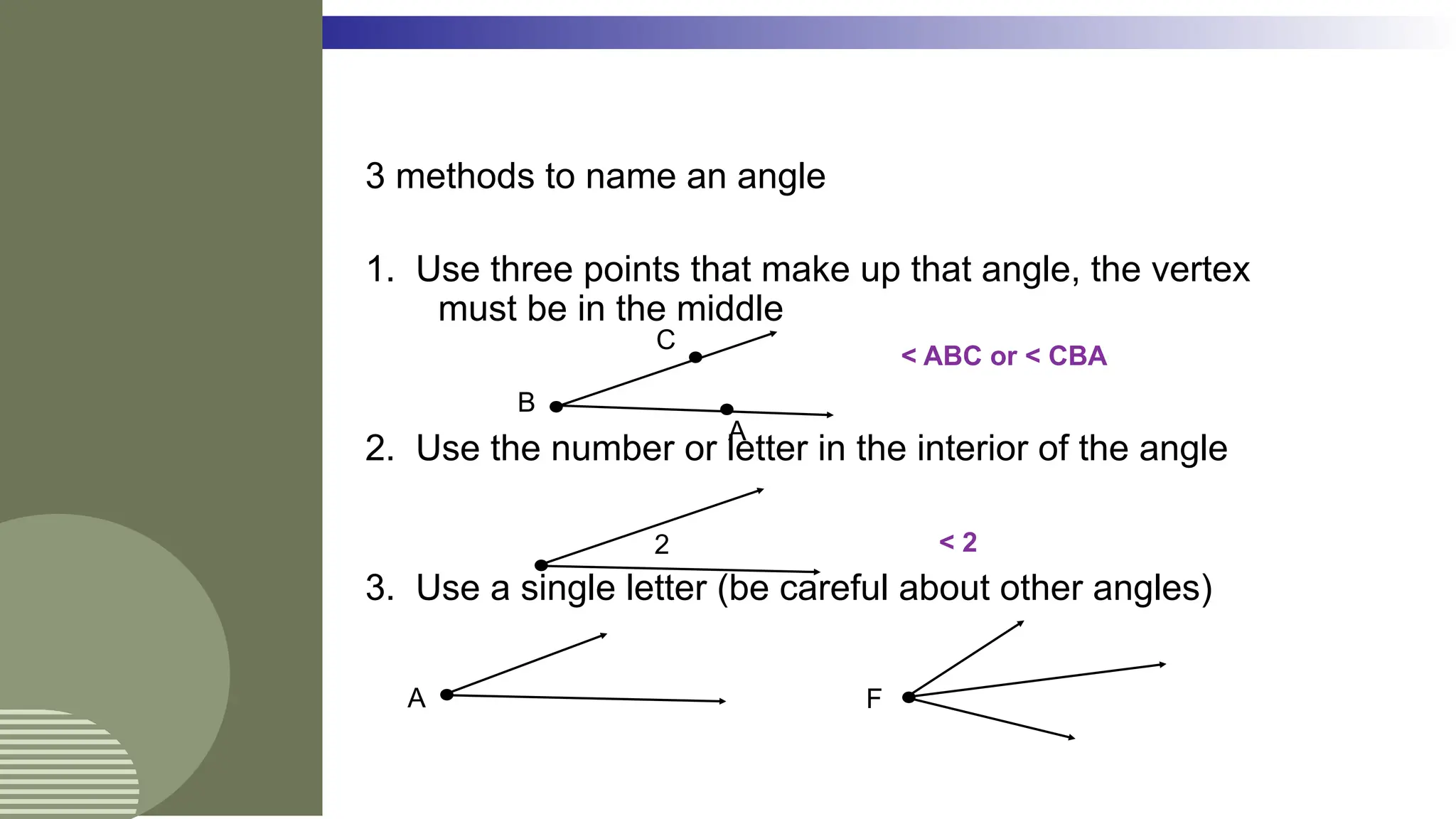 3 methods to name an angle

1. Use three points that make up that angle, the vertex must be in the middle

C

B

A

< ABC or < CBA

2. Use the number or letter in the interior of the angle

2

< 2

3. Use a single letter (be careful about other angles)

A

F